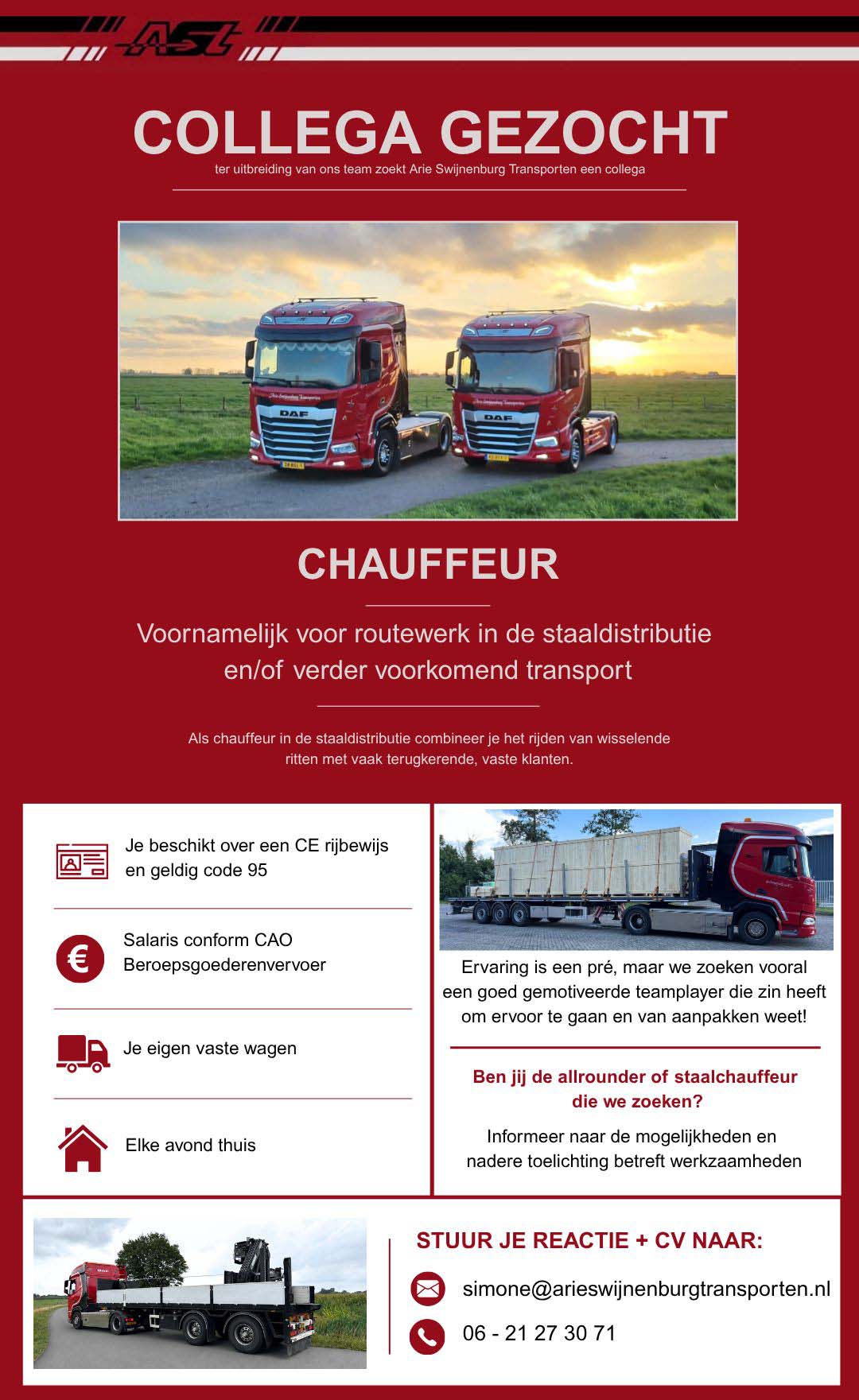 AST

COLLEGA GEZOCHT

ter uitbreiding van ons team zoekt Arie Swijnenburg Transporten een collega

DAF

DAF

CHAUFFEUR

Voornamelijk voor routewerk in de staaldistributie en/of verder voorkomend transport

Als chauffeur in de staaldistributie combineer je het rijden van wisselende ritten met vaak terugkerende, vaste klanten.

Je beschikt over een CE rijbewijs en geldig code 95

Salaris conform CAO Beroepsgoederenvervoer

Je eigen vaste wagen

Elke avond thuis

Ervaring is een pré, maar we zoeken vooral een goed gemotiveerde teamplayer die zin heeft om ervoor te gaan en van aanpakken weet!

Ben jij de allrounder of staalchauffeur die we zoeken?

Informeer naar de mogelijkheden en nadere toelichting betreft werkzaamheden

STUUR JE REACTIE + CV NAAR:

simone@arieswijnenburgtransporten.nl

06 - 21 27 30 71